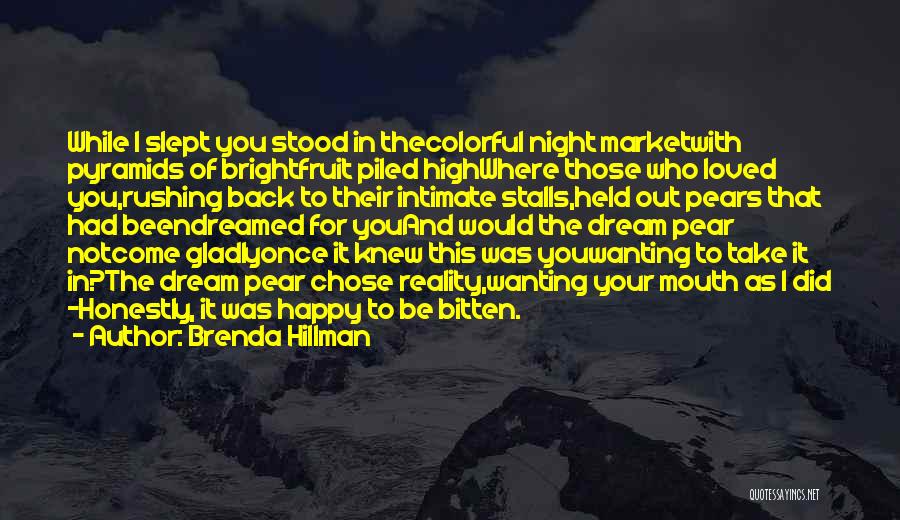 While I slept you stood in thecolorful night marketwith pyramids of brightfruit piled highWhere those who loved you,rushing back to their intimate stalls,held out pears that had beendreamed for youAnd would the dream pear notcome gladlyonce it knew this was youwanting to take it in?The dream pear chose reality,wanting your mouth as I did -Honestly, it was happy to be bitten.

- Author: Brenda Hillman

QUOTESSAYINGS.NET